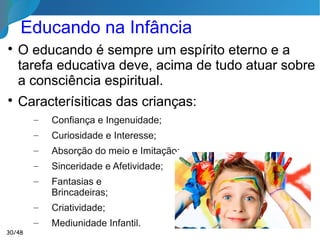 Educando na Infância

• O educando é sempre um espírito eterno e a tarefa educativa deve, acima de tudo atuar sobre a consciência espiritual.

• Caracterísiticas das crianças:

– Confiança e Ingenuidade;

– Curiosidade e Interesse;

– Absorção do meio e Imitação;

– Sinceridade e Afetividade;

– Fantasias e Brincadeiras;

– Criatividade;

– Mediunidade Infantil.

30/48